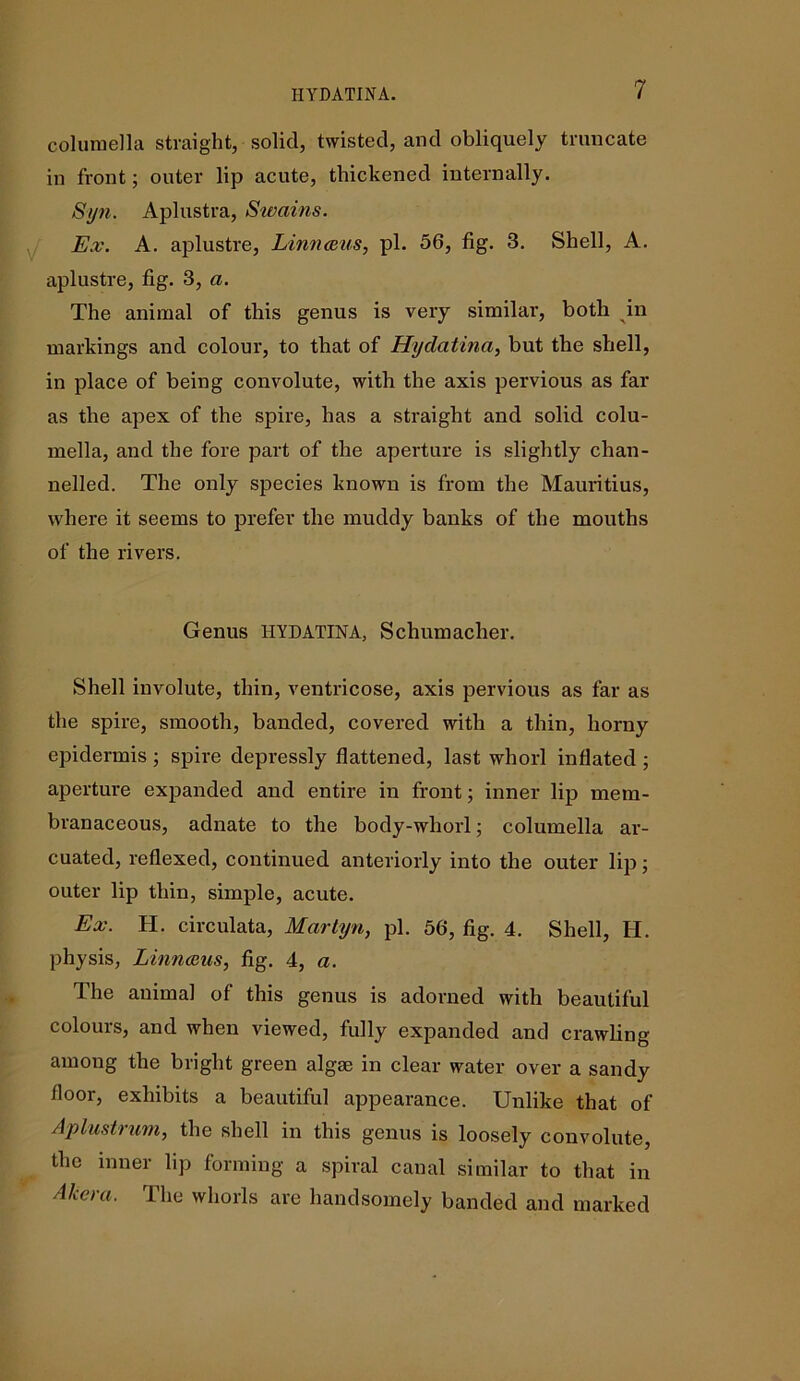 HYDATINA. 7

columella straight, solid, twisted, and obliquely truncate in front; outer lip acute, thickened internally.

Syn. Aplustra, Swains.

Ex. A. aplustre, Linnæus, pl. 56, fig. 3. Shell, A. aplustre, fig. 3, a.

The animal of this genus is very similar, both in markings and colour, to that of Hydatina, but the shell, in place of being convolute, with the axis pervious as far as the apex of the spire, has a straight and solid columella, and the fore part of the aperture is slightly channelled. The only species known is from the Mauritius, where it seems to prefer the muddy banks of the mouths of the rivers.

Genus HYDATINA, Schumacher.

Shell involute, thin, ventricose, axis pervious as far as the spire, smooth, banded, covered with a thin, horny epidermis; spire depressly flattened, last whorl inflated; aperture expanded and entire in front; inner lip membranaceous, adnate to the body-whorl; columella arcuated, reflexed, continued anteriorly into the outer lip; outer lip thin, simple, acute.

Ex. H. circulata, Martyn, pl. 56, fig. 4. Shell, H. physis, Linnæus, fig. 4, a.

The animal of this genus is adorned with beautiful colours, and when viewed, fully expanded and crawling among the bright green algæ in clear water over a sandy floor, exhibits a beautiful appearance. Unlike that of Aplustrum, the shell in this genus is loosely convolute, the inner lip forming a spiral canal similar to that in Akera. The whorls are handsomely banded and marked